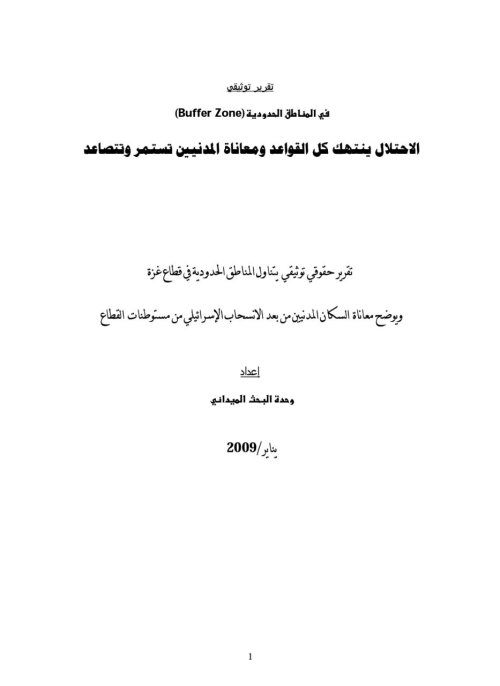 تقرير توثيقي

في المناطق الحدودية (Buffer Zone)

الاحتلال ينتهك كل القواعد ومعاناة المدنيين تستمر وتتصاعد

تقرير حقوقي توثيقي يتناول المناطق الحدودية في قطاع غزة

ويوضح معاناة السكان المدنيين من بعد الانسحاب الإسرائيلي من مستوطنات القطاع

إعداد

وحدة البحث الميداني

يناير/2009

1